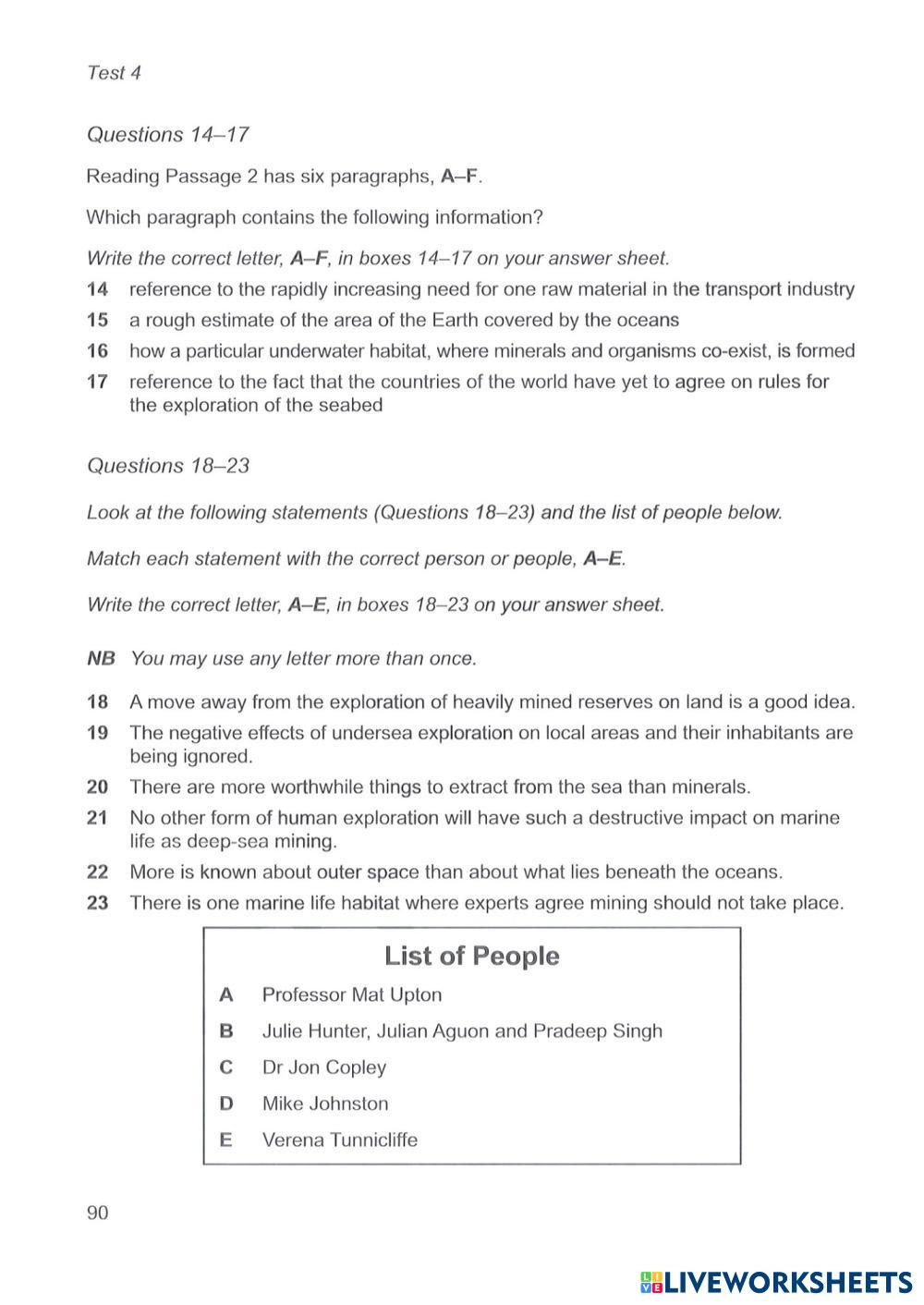 Test 4

Questions 14–17

Reading Passage 2 has six paragraphs, A–F.

Which paragraph contains the following information?

Write the correct letter, A–F, in boxes 14–17 on your answer sheet.

14 reference to the rapidly increasing need for one raw material in the transport industry

15 a rough estimate of the area of the Earth covered by the oceans

16 how a particular underwater habitat, where minerals and organisms co-exist, is formed

17 reference to the fact that the countries of the world have yet to agree on rules for the exploration of the seabed

Questions 18–23

Look at the following statements (Questions 18–23) and the list of people below.

Match each statement with the correct person or people, A–E.

Write the correct letter, A–E, in boxes 18–23 on your answer sheet.

NB You may use any letter more than once.

18 A move away from the exploration of heavily mined reserves on land is a good idea.

19 The negative effects of undersea exploration on local areas and their inhabitants are being ignored.

20 There are more worthwhile things to extract from the sea than minerals.

21 No other form of human exploration will have such a destructive impact on marine life as deep-sea mining.

22 More is known about outer space than about what lies beneath the oceans.

23 There is one marine life habitat where experts agree mining should not take place.

List of People

A Professor Mat Upton

B Julie Hunter, Julian Aguon and Pradeep Singh

C Dr Jon Copley

D Mike Johnston

E Verena Tunnicliffe

90

LIVEWORKSHEETS